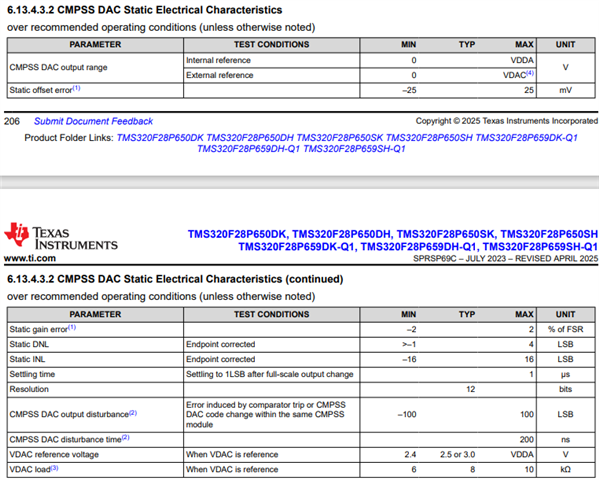 6.13.4.3.2 CMPSS DAC Static Electrical Characteristics

over recommended operating conditions (unless otherwise noted)

| PARAMETER | TEST CONDITIONS | MIN | TYP | MAX | UNIT |
|---|---|---|---|---|---|
| CMPSS DAC output range | Internal reference | 0 | | VDDA | V |
| | External reference | 0 | | VDAC$^{(4)}$ | |
| Static offset error$^{(1)}$ | | –25 | | 25 | mV |

206 Submit Document Feedback

Copyright © 2025 Texas Instruments Incorporated

Product Folder Links: TMS320F28P650DK TMS320F28P650DH TMS320F28P650SK TMS320F28P650SH TMS320F28P659DK-Q1 TMS320F28P659DH-Q1 TMS320F28P659SH-Q1

TEXAS INSTRUMENTS

www.ti.com

TMS320F28P650DK, TMS320F28P650DH, TMS320F28P650SK, TMS320F28P650SH TMS320F28P659DK-Q1, TMS320F28P659DH-Q1, TMS320F28P659SH-Q1

SPRSP69C – JULY 2023 – REVISED APRIL 2025

6.13.4.3.2 CMPSS DAC Static Electrical Characteristics (continued)

over recommended operating conditions (unless otherwise noted)

| PARAMETER | TEST CONDITIONS | MIN | TYP | MAX | UNIT |
|---|---|---|---|---|---|
| Static gain error$^{(1)}$ | | –2 | | 2 | % of FSR |
| Static DNL | Endpoint corrected | >–1 | | 4 | LSB |
| Static INL | Endpoint corrected | –16 | | 16 | LSB |
| Settling time | Settling to 1LSB after full-scale output change | | | 1 | µs |
| Resolution | | | 12 | | bits |
| CMPSS DAC output disturbance$^{(2)}$ | Error induced by comparator trip or CMPSS DAC code change within the same CMPSS module | –100 | | 100 | LSB |
| CMPSS DAC disturbance time$^{(2)}$ | | | | 200 | ns |
| VDAC reference voltage | When VDAC is reference | 2.4 | 2.5 or 3.0 | VDDA | V |
| VDAC load$^{(3)}$ | When VDAC is reference | 6 | 8 | 10 | kΩ |